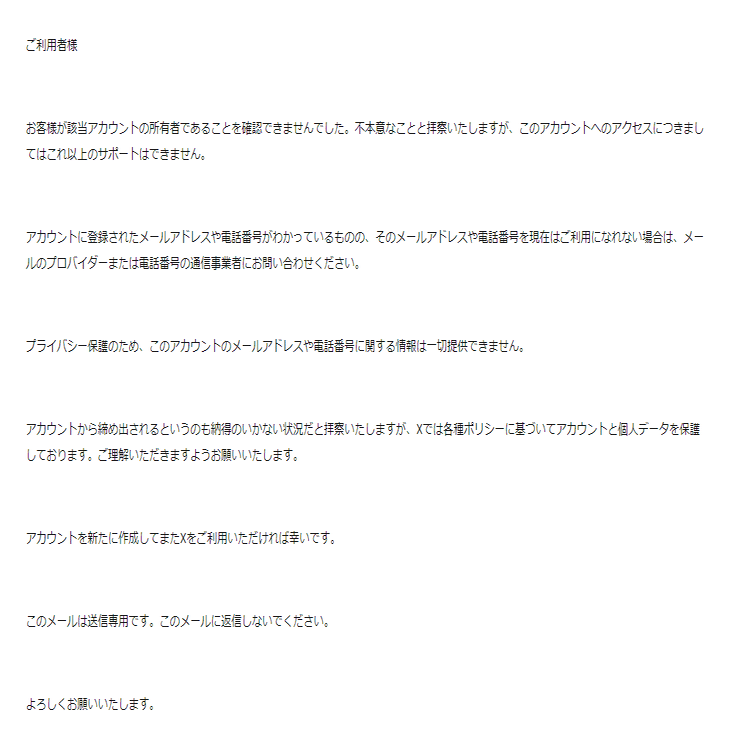 ご利用者様

お客様が該当アカウントの所有者であることを確認できませんでした。不本意なことと拝察いたしますが、このアカウントへのアクセスにつきましてはこれ以上のサポートはできません。

アカウントに登録されたメールアドレスや電話番号がわかっているものの、そのメールアドレスや電話番号を現在はご利用になれない場合は、メールのプロバイダーまたは電話番号の通信事業者にお問い合わせください。

プライバシー保護のため、このアカウントのメールアドレスや電話番号に関する情報は一切提供できません。

アカウントから締め出されるというのも納得のいかない状況だと拝察いたしますが、Xでは各種ポリシーに基づいてアカウントと個人データを保護しております。ご理解いただきますようお願いいたします。

アカウントを新たに作成してまたXをご利用いただければ幸いです。

このメールは送信専用です。このメールに返信しないでください。

よろしくお願いいたします。